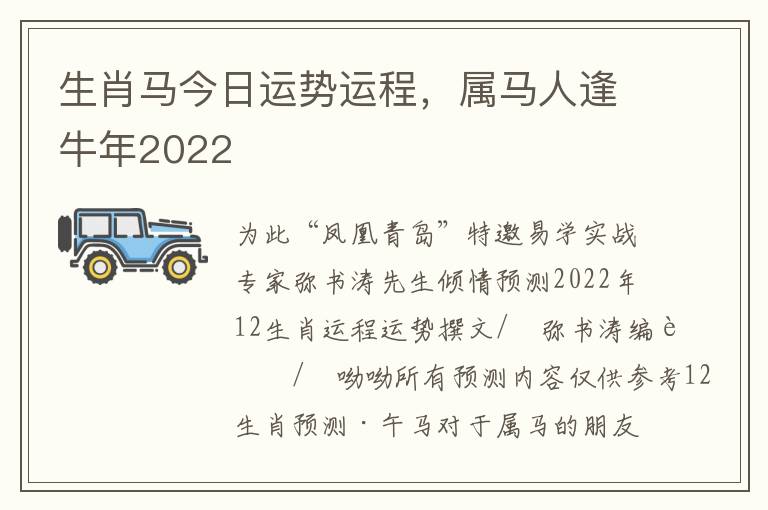 生肖马今日运势运程，属马人逢牛年2022

为此“凤凰青岛”特邀易学实战专家弥书涛先生倾情预测2022年12生肖运程运势撰文/　弥书涛编è　/　呦呦所有预测内容仅供参考12生肖预测·午马对于属马的朋友